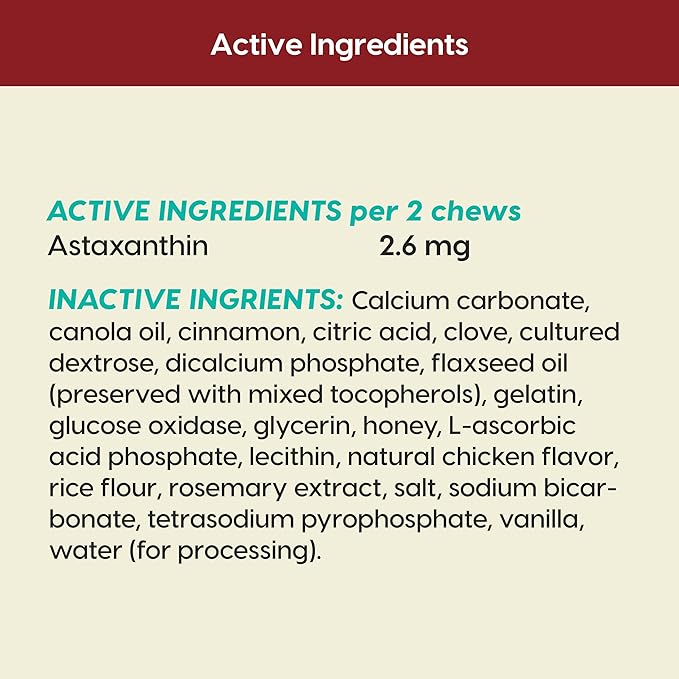 Active Ingredients

ACTIVE INGREDIENTS per 2 chews
Astaxanthin 2.6 mg

INACTIVE INGRIENTS: Calcium carbonate, canola oil, cinnamon, citric acid, clove, cultured dextrose, dicalcium phosphate, flaxseed oil (preserved with mixed tocopherols), gelatin, glucose oxidase, glycerin, honey, L-ascorbic acid phosphate, lecithin, natural chicken flavor, rice flour, rosemary extract, salt, sodium bicarbonate, tetrasodium pyrophosphate, vanilla, water (for processing).